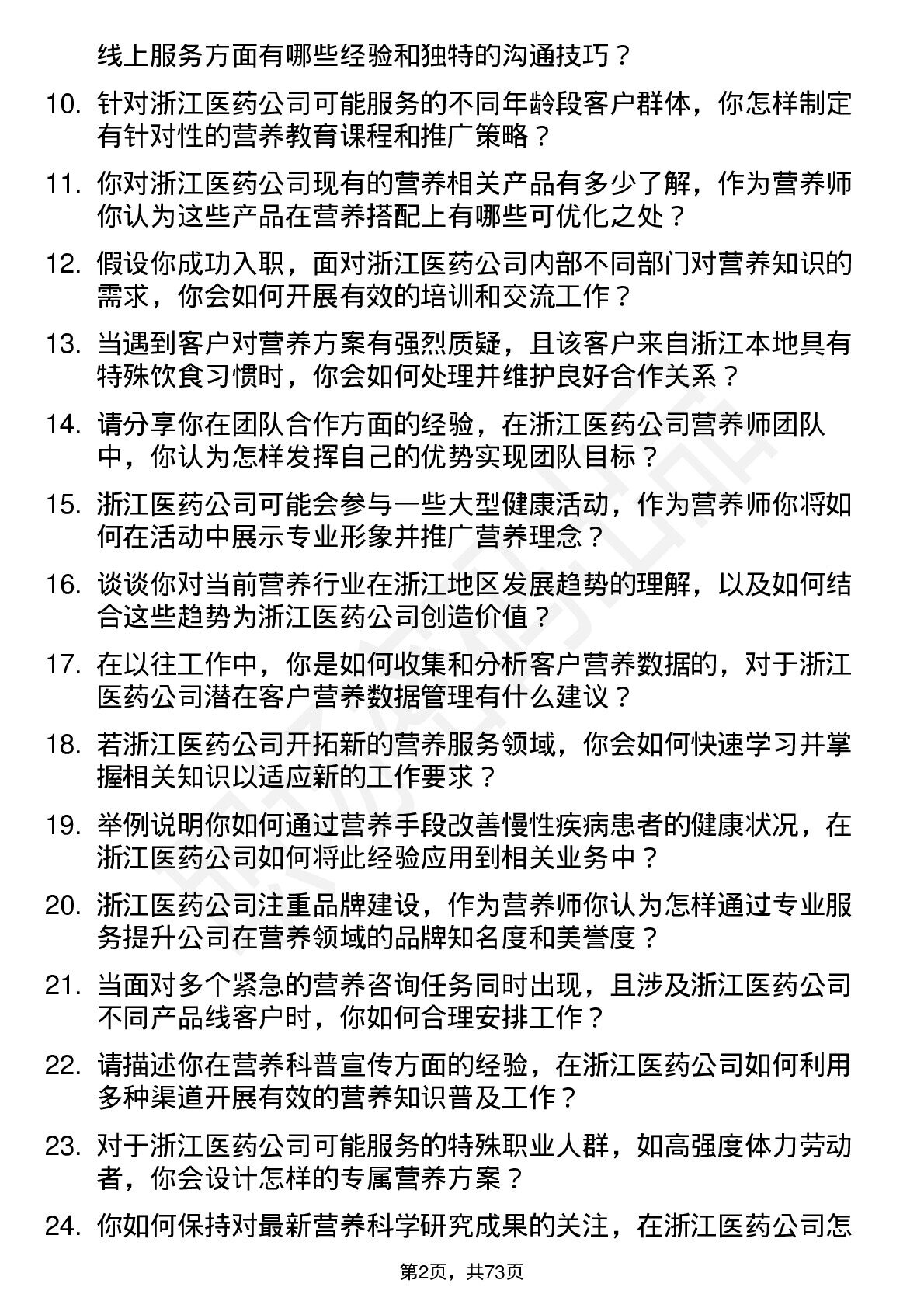 线上服务方面有哪些经验和独特的沟通技巧？

10. 针对浙江医药公司可能服务的不同年龄段客户群体，你怎样制定有针对性的营养教育课程和推广策略？

11. 你对浙江医药公司现有的营养相关产品有多少了解，作为营养师你认为这些产品在营养搭配上有哪些可优化之处？

12. 假设你成功入职，面对浙江医药公司内部不同部门对营养知识的需求，你会如何开展有效的培训和交流工作？

13. 当遇到客户对营养方案有强烈质疑，且该客户来自浙江本地具有特殊饮食习惯时，你会如何处理并维护良好合作关系？

14. 请分享你在团队合作方面的经验，在浙江医药公司营养师团队中，你认为怎样发挥自己的优势实现团队目标？

15. 浙江医药公司可能会参与一些大型健康活动，作为营养师你将如何在活动中展示专业形象并推广营养理念？

16. 谈谈你对当前营养行业在浙江地区发展趋势的理解，以及如何结合这些趋势为浙江医药公司创造价值？

17. 在以往工作中，你是如何收集和分析客户营养数据的，对于浙江医药公司潜在客户营养数据管理有什么建议？

18. 若浙江医药公司开拓新的营养服务领域，你会如何快速学习并掌握相关知识以适应新的工作要求？

19. 举例说明你如何通过营养手段改善慢性疾病患者的健康状况，在浙江医药公司如何将此经验应用到相关业务中？

20. 浙江医药公司注重品牌建设，作为营养师你认为怎样通过专业服务提升公司在营养领域的品牌知名度和美誉度？

21. 当面对多个紧急的营养咨询任务同时出现，且涉及浙江医药公司不同产品线客户时，你如何合理安排工作？

22. 请描述你在营养科普宣传方面的经验，在浙江医药公司如何利用多种渠道开展有效的营养知识普及工作？

23. 对于浙江医药公司可能服务的特殊职业人群，如高强度体力劳动者，你会设计怎样的专属营养方案？

24. 你如何保持对最新营养科学研究成果的关注，在浙江医药公司怎

第2页，共73页